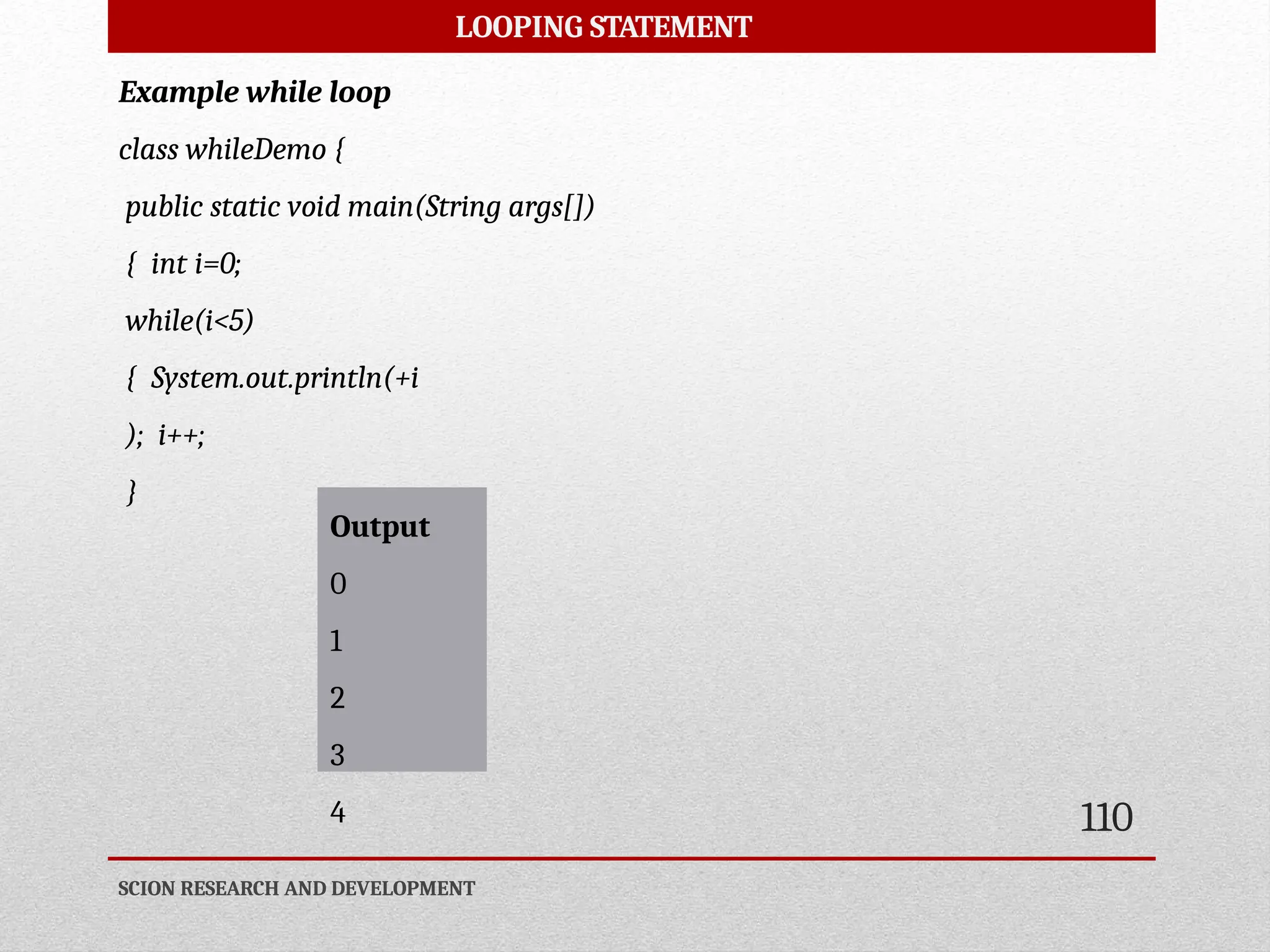 LOOPING STATEMENT

Example while loop

class whileDemo {

public static void main(String args[])

{ int i=0;

while(i<5)

{ System.out.println(+i

); i++;

}

Output

0

1

2

3

4

110

SCION RESEARCH AND DEVELOPMENT